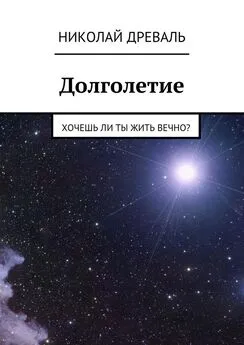 НИКОЛАЙ ДРЕВАЛЬ

Долголетие

ХОЧЕШЬ ЛИ ТЫ ЖИТЬ ВЕЧНО?